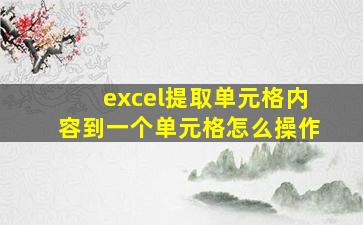 excel提取单元格内容到一个单元格怎么操作